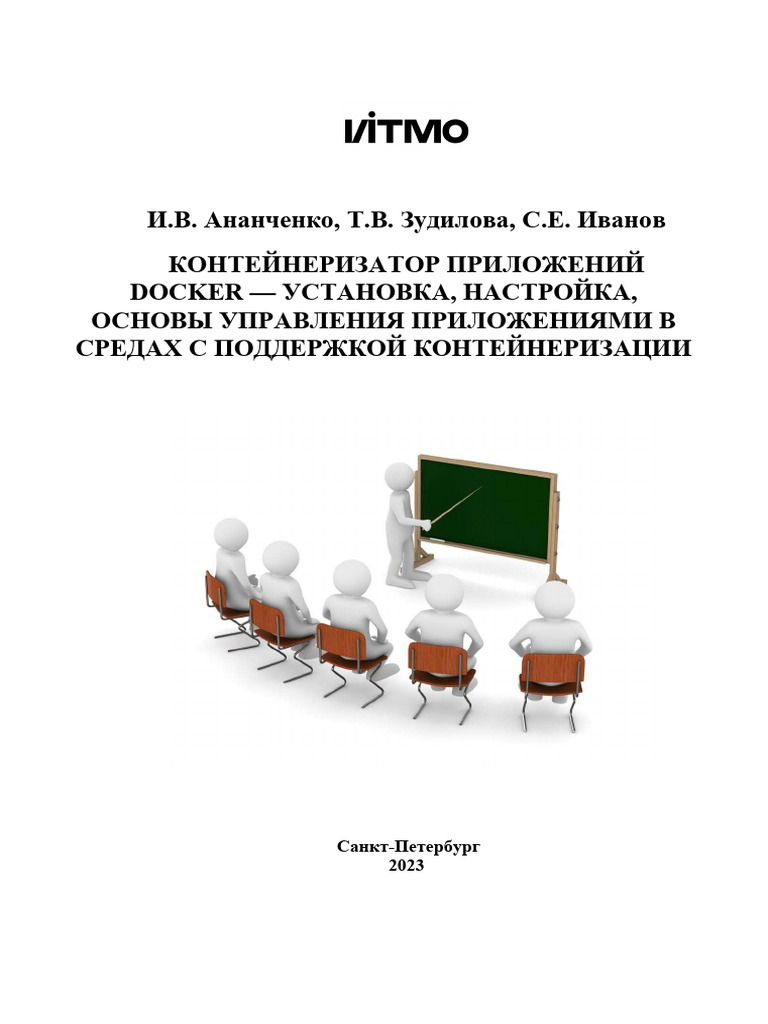 ИТМО

И.В. Ананченко, Т.В. Зудилова, С.Е. Иванов

КОНТЕЙНЕРИЗАТОР ПРИЛОЖЕНИЙ DOCKER — УСТАНОВКА, НАСТРОЙКА, ОСНОВЫ УПРАВЛЕНИЯ ПРИЛОЖЕНИЯМИ В СРЕДАХ С ПОДДЕРЖКОЙ КОНТЕЙНЕРИЗАЦИИ

Санкт-Петербург
2023